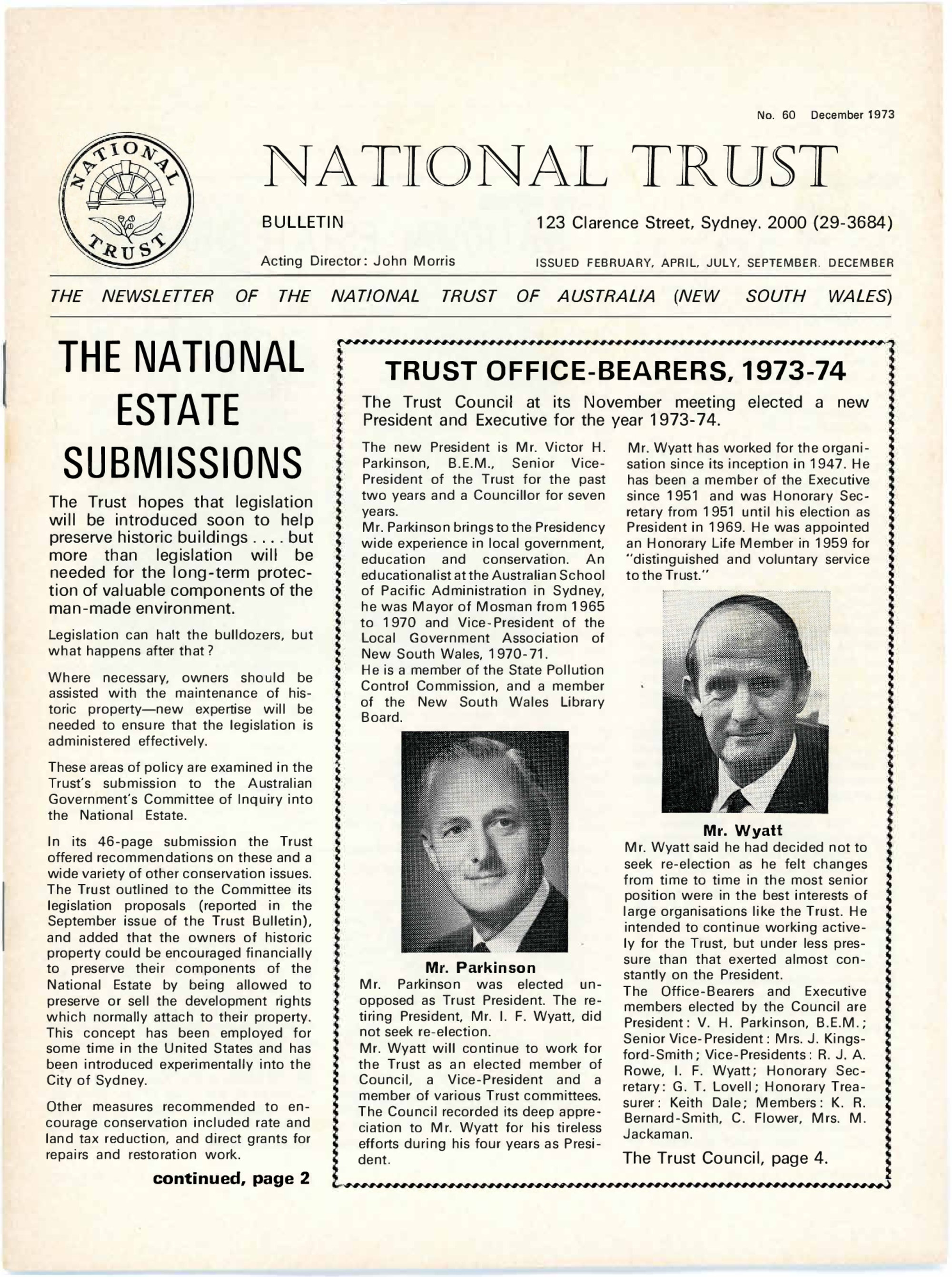 No. 60 December 1973

NATIONAL TRUST

NATIONAL TRUST

BULLETIN

123 Clarence Street, Sydney. 2000 (29-3684)

Acting Director: John Morris

ISSUED FEBRUARY, APRIL, JULY, SEPTEMBER, DECEMBER

THE NEWSLETTER OF THE NATIONAL TRUST OF AUSTRALIA (NEW SOUTH WALES)

THE NATIONAL ESTATE SUBMISSIONS

The Trust hopes that legislation will be introduced soon to help preserve historic buildings . . . . but more than legislation will be needed for the long-term protection of valuable components of the man-made environment.

Legislation can halt the bulldozers, but what happens after that?

Where necessary, owners should be assisted with the maintenance of historic property—new expertise will be needed to ensure that the legislation is administered effectively.

These areas of policy are examined in the Trust's submission to the Australian Government's Committee of Inquiry into the National Estate.

In its 46-page submission the Trust offered recommendations on these and a wide variety of other conservation issues. The Trust outlined to the Committee its legislation proposals (reported in the September issue of the Trust Bulletin), and added that the owners of historic property could be encouraged financially to preserve their components of the National Estate by being allowed to preserve or sell the development rights which normally attach to their property. This concept has been employed for some time in the United States and has been introduced experimentally into the City of Sydney.

Other measures recommended to encourage conservation included rate and land tax reduction, and direct grants for repairs and restoration work.

continued, page 2

TRUST OFFICE-BEARERS, 1973-74

The Trust Council at its November meeting elected a new President and Executive for the year 1973-74.

The new President is Mr. Victor H. Parkinson, B.E.M., Senior Vice-President of the Trust for the past two years and a Councillor for seven years.
Mr. Parkinson brings to the Presidency wide experience in local government, education and conservation. An educationalist at the Australian School of Pacific Administration in Sydney, he was Mayor of Mosman from 1965 to 1970 and Vice-President of the Local Government Association of New South Wales, 1970-71.
He is a member of the State Pollution Control Commission, and a member of the New South Wales Library Board.

Mr. Parkinson

Mr. Parkinson was elected unopposed as Trust President. The retiring President, Mr. I. F. Wyatt, did not seek re-election.
Mr. Wyatt will continue to work for the Trust as an elected member of Council, a Vice-President and a member of various Trust committees. The Council recorded its deep appreciation to Mr. Wyatt for his tireless efforts during his four years as President.

Mr. Wyatt has worked for the organisation since its inception in 1947. He has been a member of the Executive since 1951 and was Honorary Secretary from 1951 until his election as President in 1969. He was appointed an Honorary Life Member in 1959 for "distinguished and voluntary service to the Trust."

Mr. Wyatt

Mr. Wyatt said he had decided not to seek re-election as he felt changes from time to time in the most senior position were in the best interests of large organisations like the Trust. He intended to continue working actively for the Trust, but under less pressure than that exerted almost constantly on the President.
The Office-Bearers and Executive members elected by the Council are President: V. H. Parkinson, B.E.M.; Senior Vice-President: Mrs. J. Kingsford-Smith; Vice-Presidents: R. J. A. Rowe, I. F. Wyatt; Honorary Secretary: G. T. Lovell; Honorary Treasurer: Keith Dale; Members: K. R. Bernard-Smith, C. Flower, Mrs. M. Jackaman.

The Trust Council, page 4.